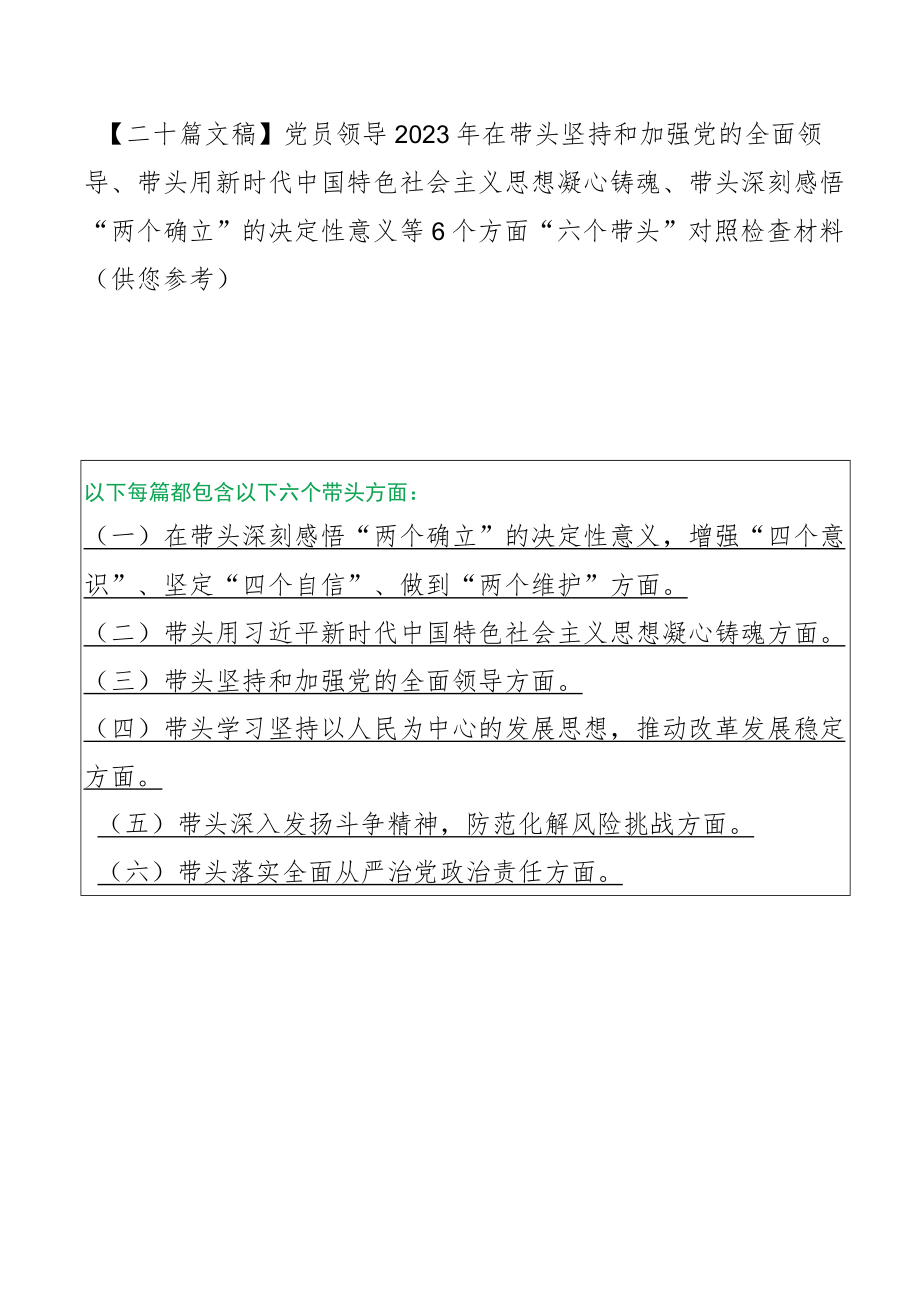 【二十篇文稿】党员领导2023年在带头坚持和加强党的全面领导、带头用新时代中国特色社会主义思想凝心铸魂、带头深刻感悟“两个确立”的决定性意义等6个方面“六个带头”对照检查材料（供您参考）

以下每篇都包含以下六个带头方面：
（一）在带头深刻感悟“两个确立”的决定性意义，增强“四个意识”、坚定“四个自信”、做到“两个维护”方面。
（二）带头用习近平新时代中国特色社会主义思想凝心铸魂方面。
（三）带头坚持和加强党的全面领导方面。
（四）带头学习坚持以人民为中心的发展思想，推动改革发展稳定方面。
（五）带头深入发扬斗争精神，防范化解风险挑战方面。
（六）带头落实全面从严治党政治责任方面。